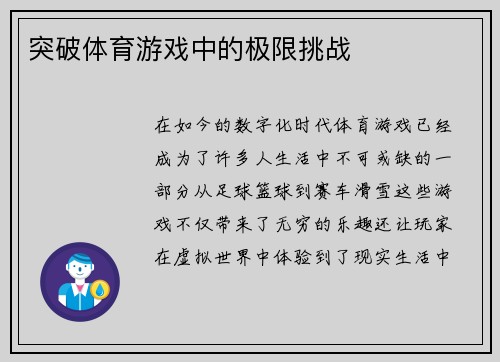 突破体育游戏中的极限挑战

在如今的数字化时代体育游戏已经成为了许多人生活中不可或缺的一部分从足球篮球到赛车滑雪这些游戏不仅带来了无穷的乐趣还让玩家在虚拟世界中体验到了现实生活中